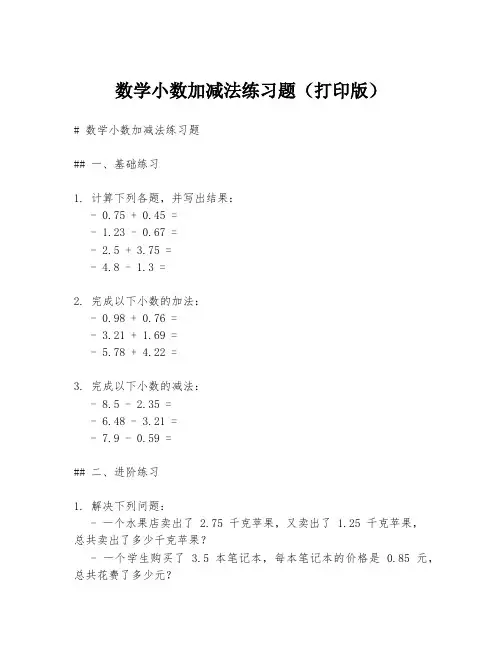 数学小数加减法练习题（打印版）

# 数学小数加减法练习题

## 一、基础练习

1. 计算下列各题，并写出结果：
- 0.75 + 0.45 =
- 1.23 - 0.67 =
- 2.5 + 3.75 =
- 4.8 - 1.3 =

2. 完成以下小数的加法：
- 0.98 + 0.76 =
- 3.21 + 1.69 =
- 5.78 + 4.22 =

3. 完成以下小数的减法：
- 8.5 - 2.35 =
- 6.48 - 3.21 =
- 7.9 - 0.59 =

## 二、进阶练习

1. 解决下列问题：
- 一个水果店卖出了 2.75 千克苹果，又卖出了 1.25 千克苹果，总共卖出了多少千克苹果？
- 一个学生购买了 3.5 本笔记本，每本笔记本的价格是 0.85 元，总共花费了多少元？